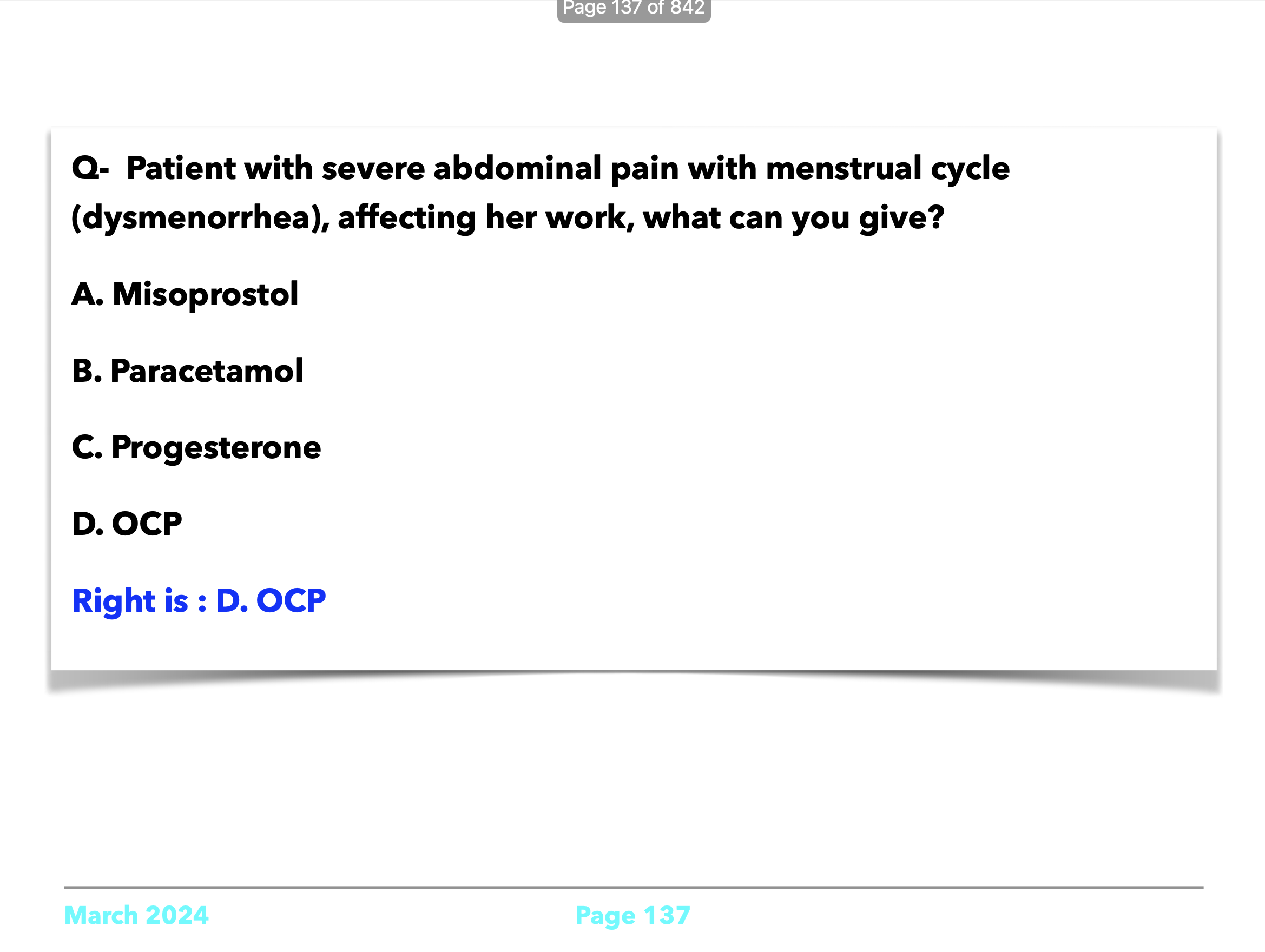 Page 137 of 842

Q- Patient with severe abdominal pain with menstrual cycle (dysmenorrhea), affecting her work, what can you give?

A. Misoprostol

B. Paracetamol

C. Progesterone

D. OCP

Right is : D. OCP

March 2024

Page 137